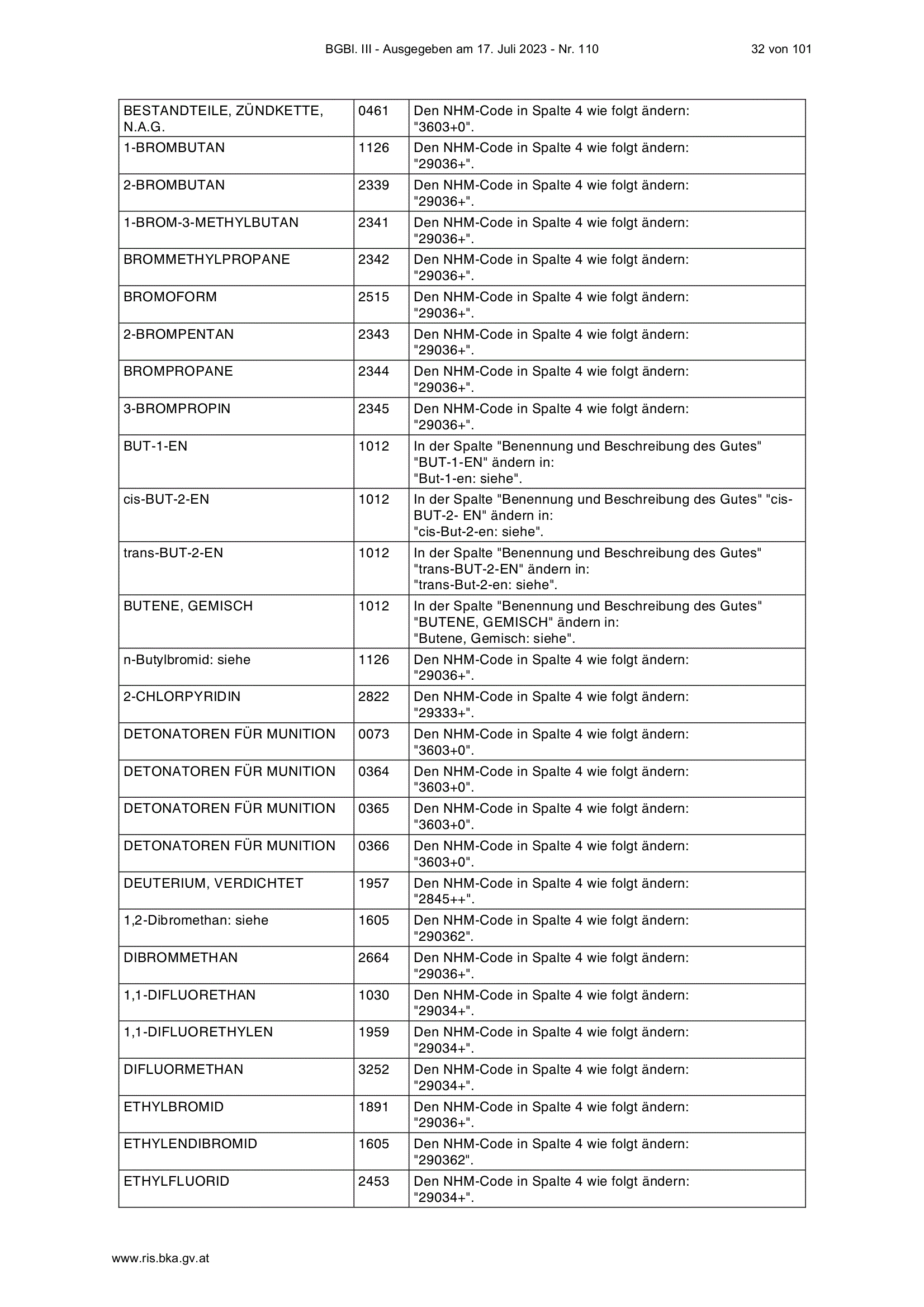 BGBl. III - Ausgegeben am 17. Juli 2023 - Nr. 110    32 von 101

| | | |
|---|---|---|
| BESTANDTEILE, ZÜNDKETTE, N.A.G. | 0461 | Den NHM-Code in Spalte 4 wie folgt ändern: "3603+0". |
| 1-BROMBUTAN | 1126 | Den NHM-Code in Spalte 4 wie folgt ändern: "29036+". |
| 2-BROMBUTAN | 2339 | Den NHM-Code in Spalte 4 wie folgt ändern: "29036+". |
| 1-BROM-3-METHYLBUTAN | 2341 | Den NHM-Code in Spalte 4 wie folgt ändern: "29036+". |
| BROMMETHYLPROPANE | 2342 | Den NHM-Code in Spalte 4 wie folgt ändern: "29036+". |
| BROMOFORM | 2515 | Den NHM-Code in Spalte 4 wie folgt ändern: "29036+". |
| 2-BROMPENTAN | 2343 | Den NHM-Code in Spalte 4 wie folgt ändern: "29036+". |
| BROMPROPANE | 2344 | Den NHM-Code in Spalte 4 wie folgt ändern: "29036+". |
| 3-BROMPROPIN | 2345 | Den NHM-Code in Spalte 4 wie folgt ändern: "29036+". |
| BUT-1-EN | 1012 | In der Spalte "Benennung und Beschreibung des Gutes" "BUT-1-EN" ändern in: "But-1-en: siehe". |
| cis-BUT-2-EN | 1012 | In der Spalte "Benennung und Beschreibung des Gutes" "cis-BUT-2- EN" ändern in: "cis-But-2-en: siehe". |
| trans-BUT-2-EN | 1012 | In der Spalte "Benennung und Beschreibung des Gutes" "trans-BUT-2-EN" ändern in: "trans-But-2-en: siehe". |
| BUTENE, GEMISCH | 1012 | In der Spalte "Benennung und Beschreibung des Gutes" "BUTENE, GEMISCH" ändern in: "Butene, Gemisch: siehe". |
| n-Butylbromid: siehe | 1126 | Den NHM-Code in Spalte 4 wie folgt ändern: "29036+". |
| 2-CHLORPYRIDIN | 2822 | Den NHM-Code in Spalte 4 wie folgt ändern: "29333+". |
| DETONATOREN FÜR MUNITION | 0073 | Den NHM-Code in Spalte 4 wie folgt ändern: "3603+0". |
| DETONATOREN FÜR MUNITION | 0364 | Den NHM-Code in Spalte 4 wie folgt ändern: "3603+0". |
| DETONATOREN FÜR MUNITION | 0365 | Den NHM-Code in Spalte 4 wie folgt ändern: "3603+0". |
| DETONATOREN FÜR MUNITION | 0366 | Den NHM-Code in Spalte 4 wie folgt ändern: "3603+0". |
| DEUTERIUM, VERDICHTET | 1957 | Den NHM-Code in Spalte 4 wie folgt ändern: "2845++". |
| 1,2-Dibromethan: siehe | 1605 | Den NHM-Code in Spalte 4 wie folgt ändern: "290362". |
| DIBROMMETHAN | 2664 | Den NHM-Code in Spalte 4 wie folgt ändern: "29036+". |
| 1,1-DIFLUORETHAN | 1030 | Den NHM-Code in Spalte 4 wie folgt ändern: "29034+". |
| 1,1-DIFLUORETHYLEN | 1959 | Den NHM-Code in Spalte 4 wie folgt ändern: "29034+". |
| DIFLUORMETHAN | 3252 | Den NHM-Code in Spalte 4 wie folgt ändern: "29034+". |
| ETHYLBROMID | 1891 | Den NHM-Code in Spalte 4 wie folgt ändern: "29036+". |
| ETHYLENDIBROMID | 1605 | Den NHM-Code in Spalte 4 wie folgt ändern: "290362". |
| ETHYLFLUORID | 2453 | Den NHM-Code in Spalte 4 wie folgt ändern: "29034+". |

www.ris.bka.gv.at